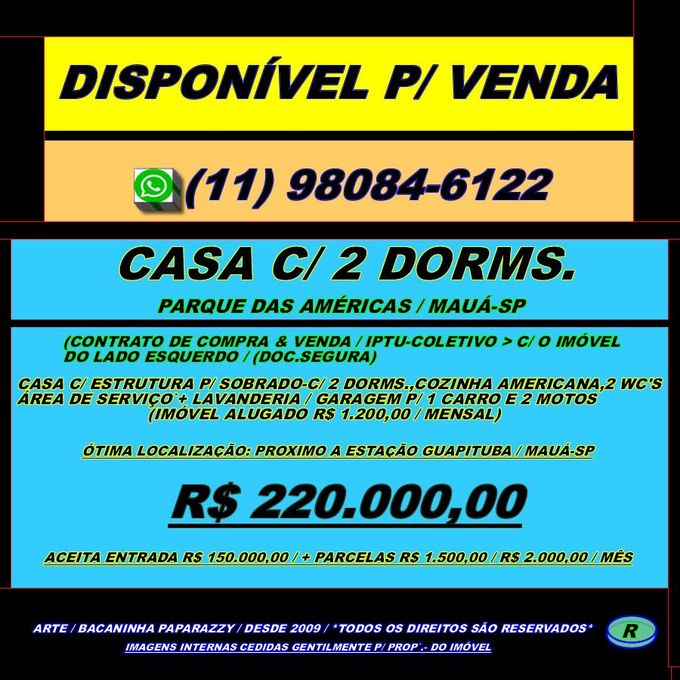 DISPONÍVEL P/ VENDA

(11) 98084-6122

CASA C/ 2 DORMS.

PARQUE DAS AMÉRICAS / MAUÁ-SP

(CONTRATO DE COMPRA & VENDA / IPTU-COLETIVO > C/ O IMÓVEL DO LADO ESQUERDO / (DOC.SEGURA)

CASA C/ ESTRUTURA P/ SOBRADO-C/ 2 DORMS.,COZINHA AMERICANA,2 WC'S ÁREA DE SERVIÇO`+ LAVANDERIA / GARAGEM P/ 1 CARRO E 2 MOTOS (IMÓVEL ALUGADO R$ 1.200,00 / MENSAL)

ÓTIMA LOCALIZAÇÃO: PROXIMO A ESTAÇÃO GUAPITUBA / MAUÁ-SP

R$ 220.000,00

ACEITA ENTRADA R$ 150.000,00 / + PARCELAS R$ 1.500,00 / R$ 2.000,00 / MÊS

ARTE / BACANINHA PAPARAZZY / DESDE 2009 / *TODOS OS DIREITOS SÃO RESERVADOS*

R

IMAGENS INTERNAS CEDIDAS GENTILMENTE P/ PROP`.- DO IMÓVEL